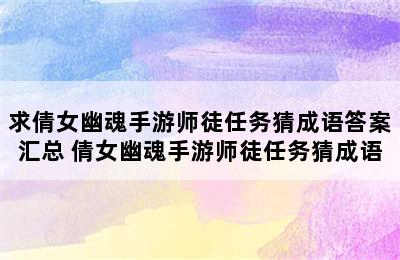 求倩女幽魂手游师徒任务猜成语答案汇总 倩女幽魂手游师徒任务猜成语